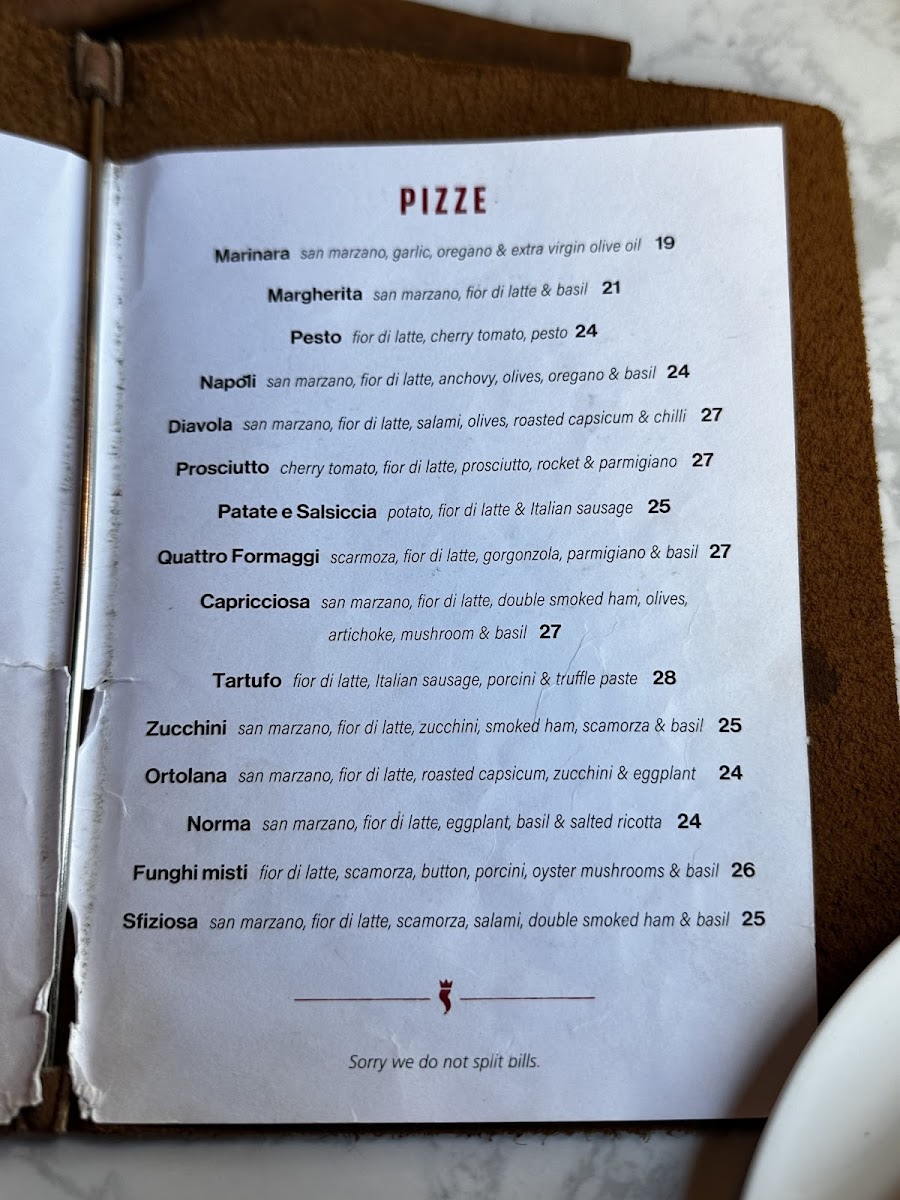 PIZZE

Marinara san marzano, garlic, oregano & extra virgin olive oil 19

Margherita san marzano, fior di latte & basil 21

Pesto fior di latte, cherry tomato, pesto 24

Napoli san marzano, fior di latte, anchovy, olives, oregano & basil 24

Diavola san marzano, fior di latte, salami, olives, roasted capsicum & chilli 27

Prosciutto cherry tomato, fior di latte, prosciutto, rocket & parmigiano 27

Patate e Salsiccia potato, fior di latte & Italian sausage 25

Quattro Formaggi scarmoza, fior di latte, gorgonzola, parmigiano & basil 27

Capricciosa san marzano, fior di latte, double smoked ham, olives, artichoke, mushroom & basil 27

Tartufo fior di latte, Italian sausage, porcini & truffle paste 28

Zucchini san marzano, fior di latte, zucchini, smoked ham, scamorza & basil 25

Ortolana san marzano, fior di latte, roasted capsicum, zucchini & eggplant 24

Norma san marzano, fior di latte, eggplant, basil & salted ricotta 24

Funghi misti fior di latte, scamorza, button, porcini, oyster mushrooms & basil 26

Sfiziosa san marzano, fior di latte, scamorza, salami, double smoked ham & basil 25

Sorry we do not split bills.